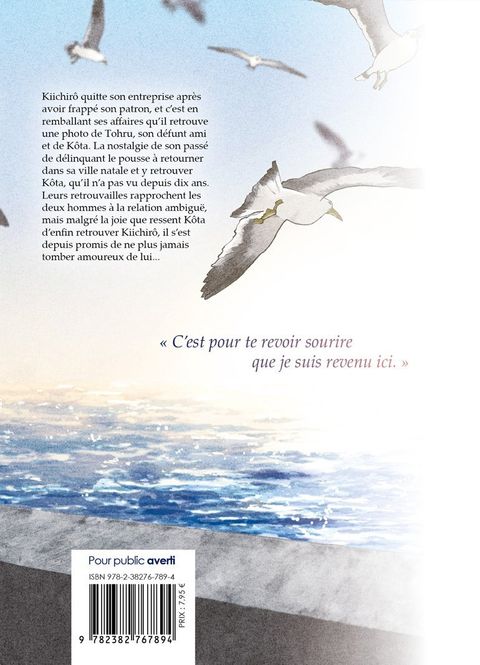 Kiichirô quitte son entreprise après avoir frappé son patron, et c'est en remballant ses affaires qu'il retrouve une photo de Tohru, son défunt ami et de Kôta. La nostalgie de son passé de délinquant le pousse à retourner dans sa ville natale et y retrouver Kôta, qu'il n'a pas vu depuis dix ans. Leurs retrouvailles rapprochent les deux hommes à la relation ambiguë, mais malgré la joie que ressent Kôta d'enfin retrouver Kiichirô, il s'est depuis promis de ne plus jamais tomber amoureux de lui...

« C'est pour te revoir sourire que je suis revenu ici. »

Pour public averti

ISBN 978-2-38276-789-4

PRIX : 7,95 €

9 782382 767894